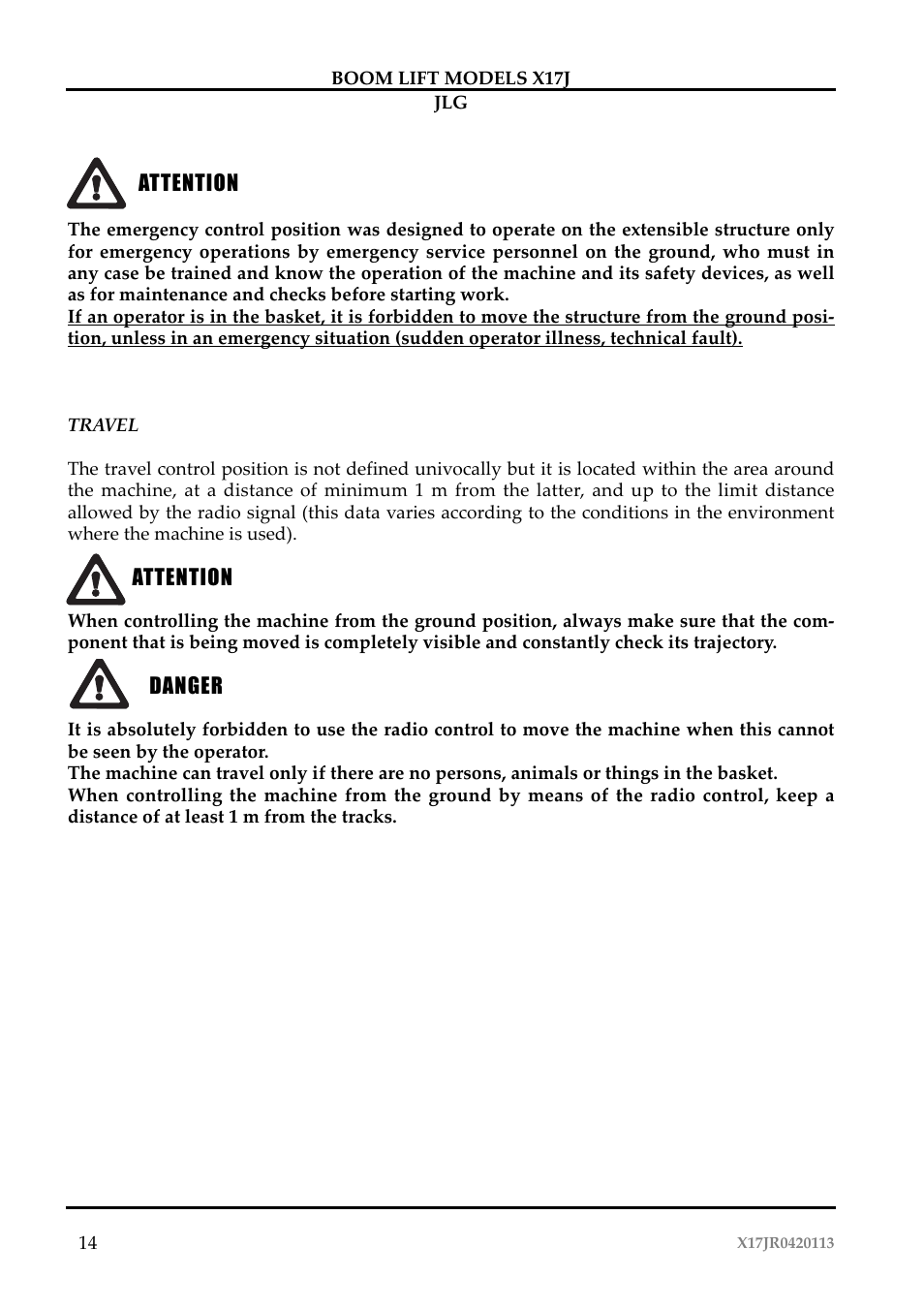 BOOM LIFT MODELS X17J
JLG

ATTENTION

The emergency control position was designed to operate on the extensible structure only for emergency operations by emergency service personnel on the ground, who must in any case be trained and know the operation of the machine and its safety devices, as well as for maintenance and checks before starting work.
If an operator is in the basket, it is forbidden to move the structure from the ground position, unless in an emergency situation (sudden operator illness, technical fault).

TRAVEL

The travel control position is not defined univocally but it is located within the area around the machine, at a distance of minimum 1 m from the latter, and up to the limit distance allowed by the radio signal (this data varies according to the conditions in the environment where the machine is used).

ATTENTION

When controlling the machine from the ground position, always make sure that the component that is being moved is completely visible and constantly check its trajectory.

DANGER

It is absolutely forbidden to use the radio control to move the machine when this cannot be seen by the operator.
The machine can travel only if there are no persons, animals or things in the basket.
When controlling the machine from the ground by means of the radio control, keep a distance of at least 1 m from the tracks.

14
X17JR0420113